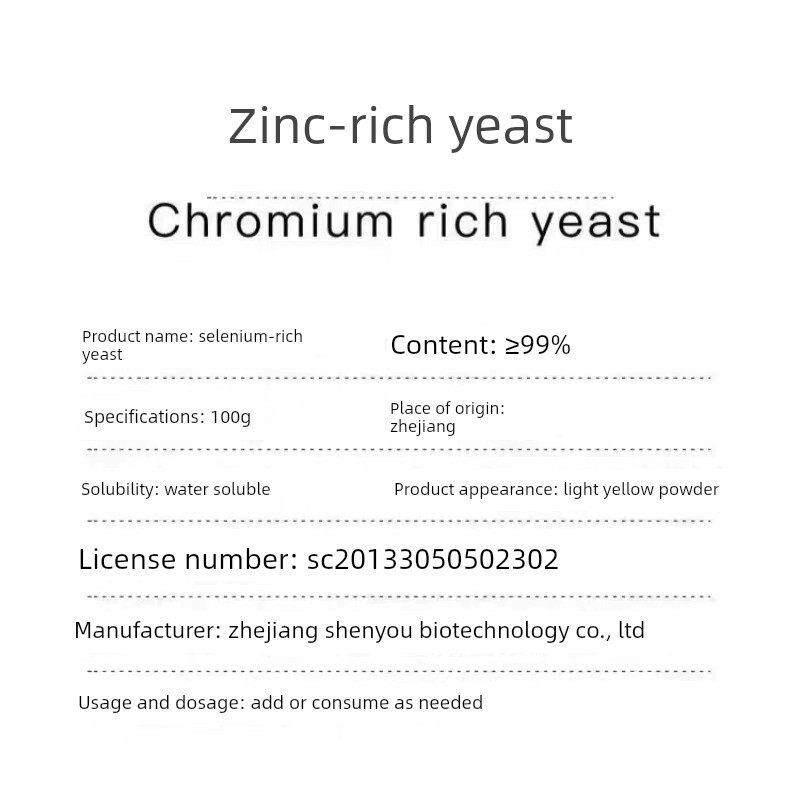 Zinc-rich yeast

Chromium rich yeast

Product name: selenium-rich yeast

Content: ≥99%

Specifications: 100g

Place of origin: zhejiang

Solubility: water soluble

Product appearance: light yellow powder

License number: sc20133050502302

Manufacturer: zhejiang shenyou biotechnology co., ltd

Usage and dosage: add or consume as needed